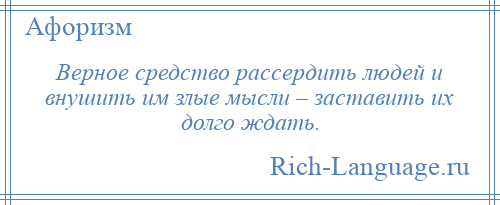 Афоризм

Верное средство рассердить людей и внушить им злые мысли – заставить их долго ждать.

Rich-Language.ru